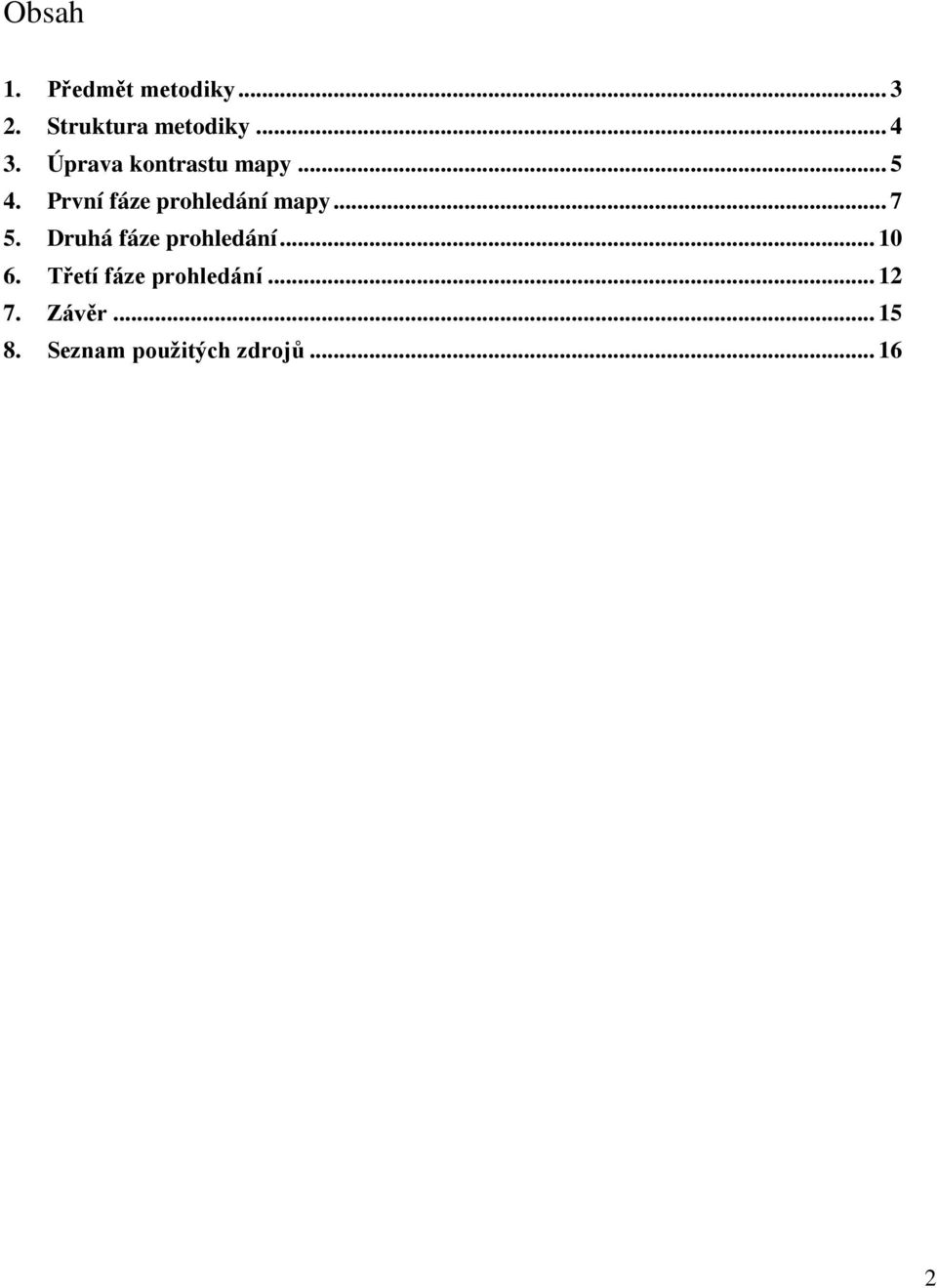 Obsah

1. Předmět metodiky ... 3
2. Struktura metodiky ... 4
3. Úprava kontrastu mapy ... 5
4. První fáze prohledání mapy ... 7
5. Druhá fáze prohledání ... 10
6. Třetí fáze prohledání ... 12
7. Závěr ... 15
8. Seznam použitých zdrojů ... 16

2